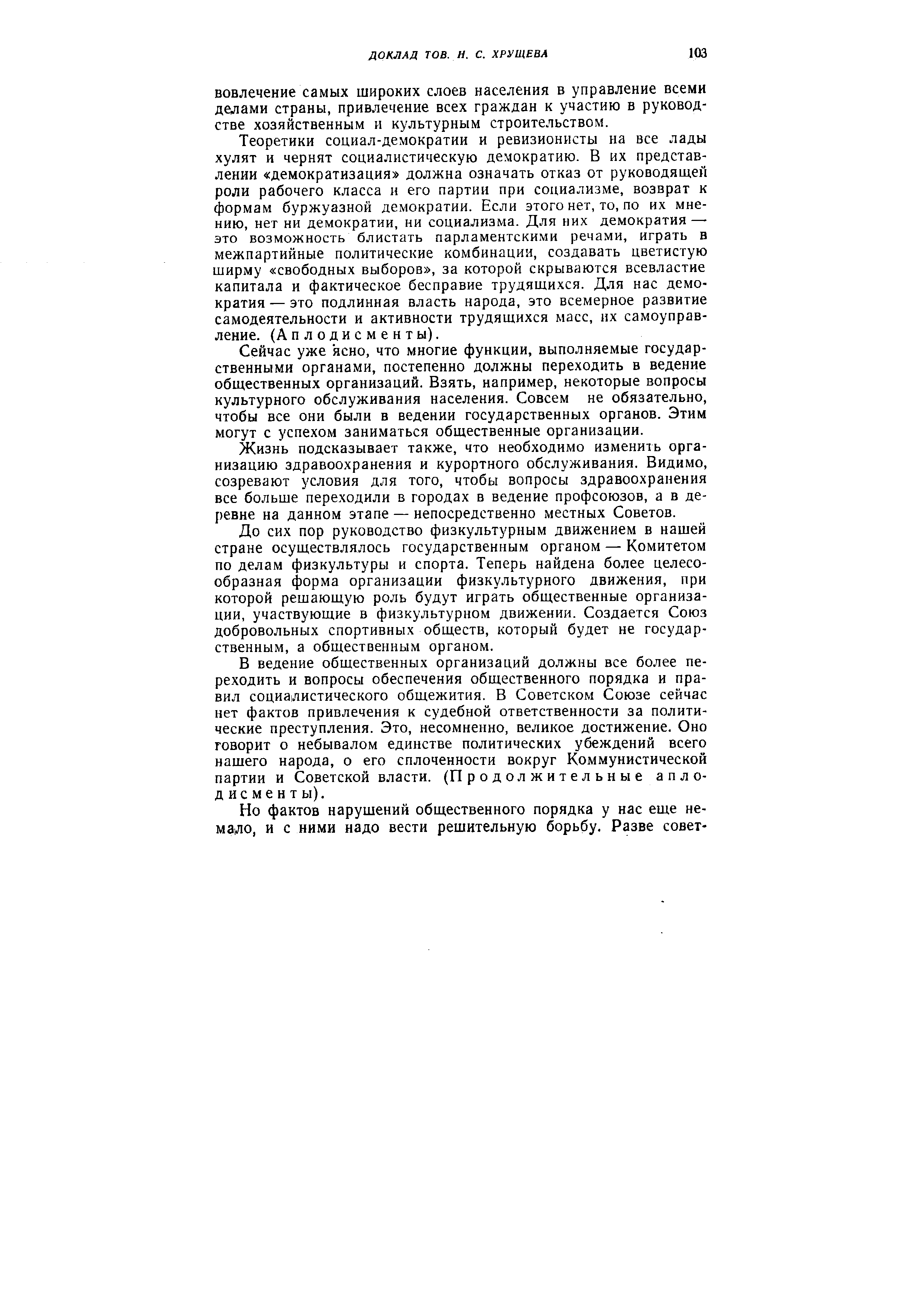 ДОКЛАД ТОВ. Н. С. ХРУЩЕВА 103

вовлечение самых широких слоев населения в управление всеми делами страны, привлечение всех граждан к участию в руководстве хозяйственным и культурным строительством.

Теоретики социал-демократии и ревизионисты на все лады хулят и чернят социалистическую демократию. В их представлении «демократизация» должна означать отказ от руководящей роли рабочего класса и его партии при социализме, возврат к формам буржуазной демократии. Если этого нет, то, по их мнению, нет ни демократии, ни социализма. Для них демократия — это возможность блистать парламентскими речами, играть в межпартийные политические комбинации, создавать цветистую ширму «свободных выборов», за которой скрываются всевластие капитала и фактическое бесправие трудящихся. Для нас демократия — это подлинная власть народа, это всемерное развитие самодеятельности и активности трудящихся масс, их самоуправление. (Аплодисменты).

Сейчас уже ясно, что многие функции, выполняемые государственными органами, постепенно должны переходить в ведение общественных организаций. Взять, например, некоторые вопросы культурного обслуживания населения. Совсем не обязательно, чтобы все они были в ведении государственных органов. Этим могут с успехом заниматься общественные организации.

Жизнь подсказывает также, что необходимо изменить организацию здравоохранения и курортного обслуживания. Видимо, созревают условия для того, чтобы вопросы здравоохранения все больше переходили в городах в ведение профсоюзов, а в деревне на данном этапе — непосредственно местных Советов.

До сих пор руководство физкультурным движением в нашей стране осуществлялось государственным органом — Комитетом по делам физкультуры и спорта. Теперь найдена более целесообразная форма организации физкультурного движения, при которой решающую роль будут играть общественные организации, участвующие в физкультурном движении. Создается Союз добровольных спортивных обществ, который будет не государственным, а общественным органом.

В ведение общественных организаций должны все более переходить и вопросы обеспечения общественного порядка и правил социалистического общежития. В Советском Союзе сейчас нет фактов привлечения к судебной ответственности за политические преступления. Это, несомненно, великое достижение. Оно говорит о небывалом единстве политических убеждений всего нашего народа, о его сплоченности вокруг Коммунистической партии и Советской власти. (Продолжительные аплодисменты).

Но фактов нарушений общественного порядка у нас еще немало, и с ними надо вести решительную борьбу. Разве совет-